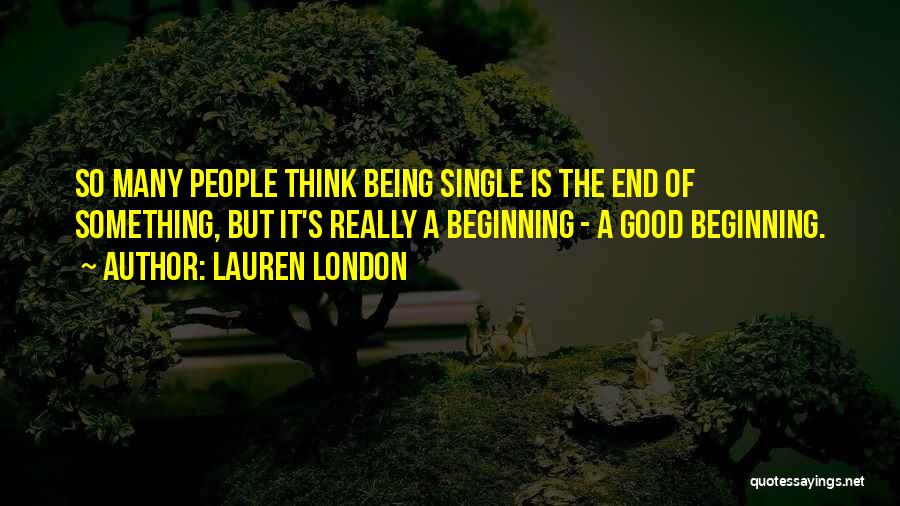 SO MANY PEOPLE THINK BEING SINGLE IS THE END OF SOMETHING, BUT IT'S REALLY A BEGINNING - A GOOD BEGINNING.
~ AUTHOR: LAUREN LONDON

quotessayings.net